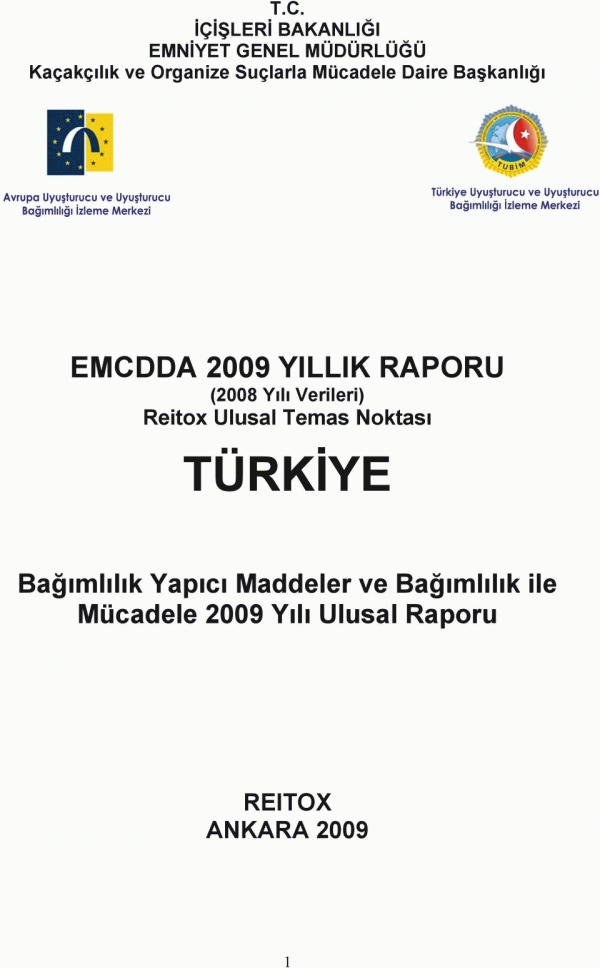 T.C.
İÇİŞLERİ BAKANLIĞI
EMNİYET GENEL MÜDÜRLÜĞÜ
Kaçakçılık ve Organize Suçlarla Mücadele Daire Başkanlığı

Avrupa Uyuşturucu ve Uyuşturucu Bağımlılığı İzleme Merkezi

TUBİM

Türkiye Uyuşturucu ve Uyuşturucu Bağımlılığı İzleme Merkezi

EMCDDA 2009 YILLIK RAPORU
(2008 Yılı Verileri)
Reitox Ulusal Temas Noktası

TÜRKİYE

Bağımlılık Yapıcı Maddeler ve Bağımlılık ile Mücadele 2009 Yılı Ulusal Raporu

REITOX
ANKARA 2009

1